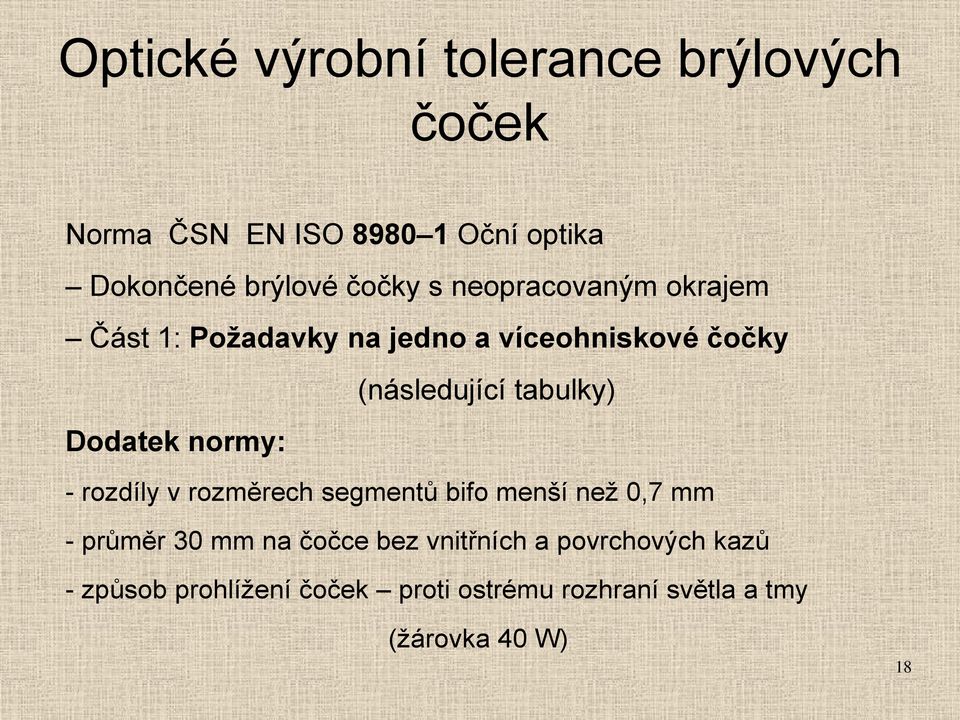 Optické výrobní tolerance brýlových čoček

Norma ČSN EN ISO 8980–1 Oční optika

– Dokončené brýlové čočky s neopracovaným okrajem

– Část 1: Požadavky na jedno a víceohniskové čočky

(následující tabulky)

Dodatek normy:

- rozdíly v rozměrech segmentů bifo menší než 0,7 mm

- průměr 30 mm na čočce bez vnitřních a povrchových kazů

- způsob prohlížení čoček – proti ostrému rozhraní světla a tmy

(žárovka 40 W)

18